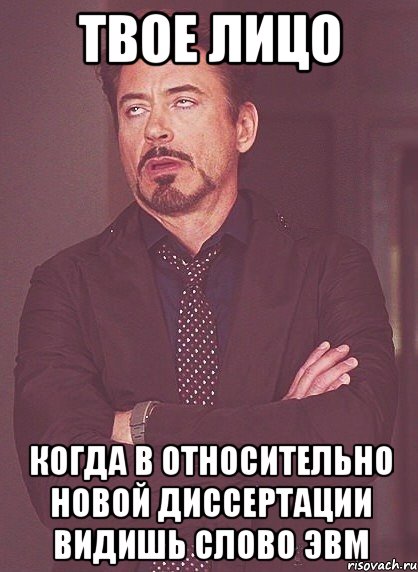 ТВОЕ ЛИЦО

КОГДА В ОТНОСИТЕЛЬНО НОВОЙ ДИССЕРТАЦИИ ВИДИШЬ СЛОВО ЭВМ

risovach.ru